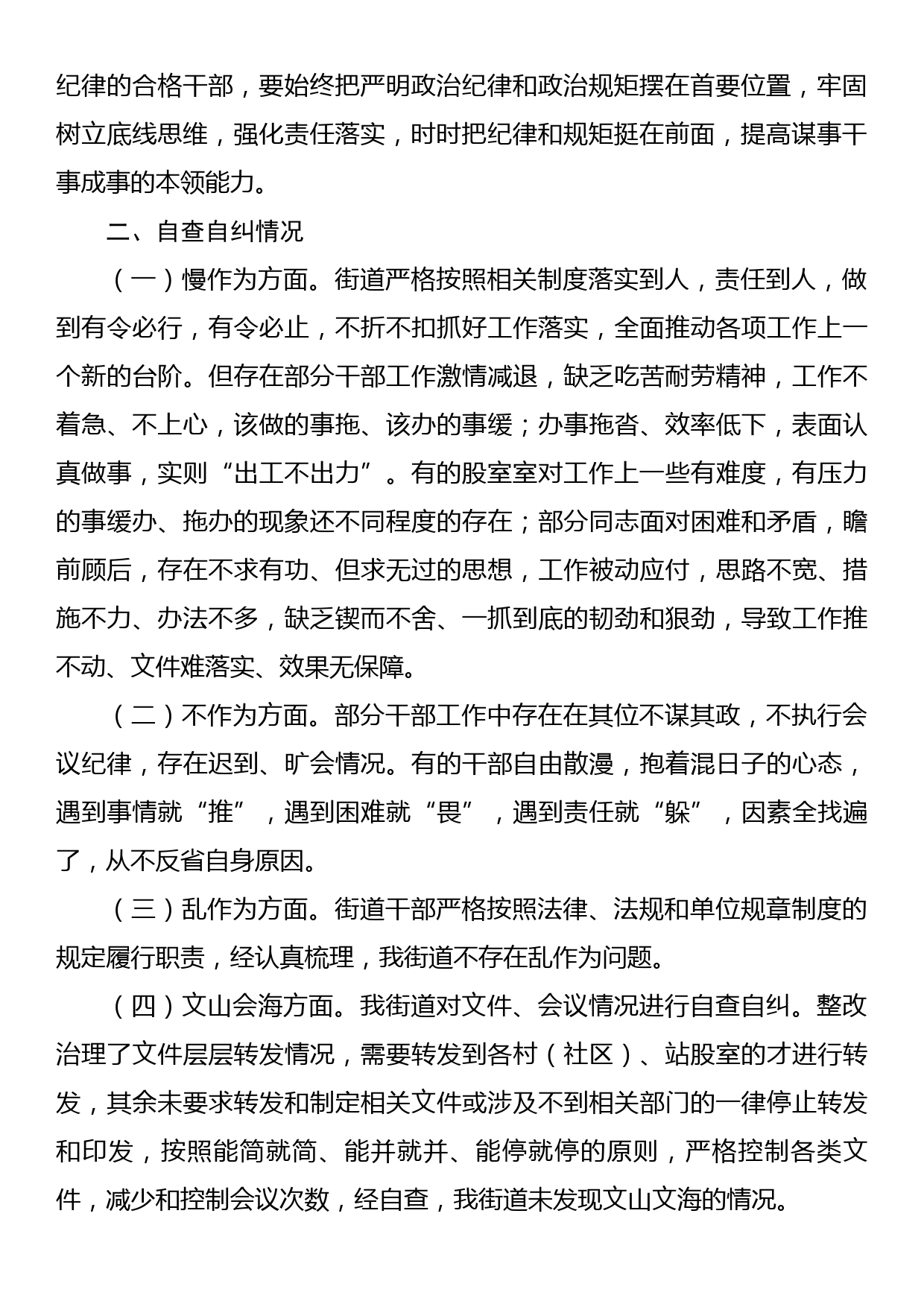 纪律的合格干部，要始终把严明政治纪律和政治规矩摆在首要位置，牢固树立底线思维，强化责任落实，时时把纪律和规矩挺在前面，提高谋事干事成事的本领能力。

二、自查自纠情况

（一）慢作为方面。街道严格按照相关制度落实到人，责任到人，做到有令必行，有令必止，不折不扣抓好工作落实，全面推动各项工作上一个新的台阶。但存在部分干部工作激情减退，缺乏吃苦耐劳精神，工作不着急、不上心，该做的事拖、该办的事缓；办事拖沓、效率低下，表面认真做事，实则“出工不出力”。有的股室室对工作上一些有难度，有压力的事缓办、拖办的现象还不同程度的存在；部分同志面对困难和矛盾，瞻前顾后，存在不求有功、但求无过的思想，工作被动应付，思路不宽、措施不力、办法不多，缺乏锲而不舍、一抓到底的韧劲和狠劲，导致工作推不动、文件难落实、效果无保障。

（二）不作为方面。部分干部工作中存在在其位不谋其政，不执行会议纪律，存在迟到、旷会情况。有的干部自由散漫，抱着混日子的心态，遇到事情就“推”，遇到困难就“畏”，遇到责任就“躲”，因素全找遍了，从不反省自身原因。

（三）乱作为方面。街道干部严格按照法律、法规和单位规章制度的规定履行职责，经认真梳理，我街道不存在乱作为问题。

（四）文山会海方面。我街道对文件、会议情况进行自查自纠。整改治理了文件层层转发情况，需要转发到各村（社区）、站股室的才进行转发，其余未要求转发和制定相关文件或涉及不到相关部门的一律停止转发和印发，按照能简就简、能并就并、能停就停的原则，严格控制各类文件，减少和控制会议次数，经自查，我街道未发现文山文海的情况。